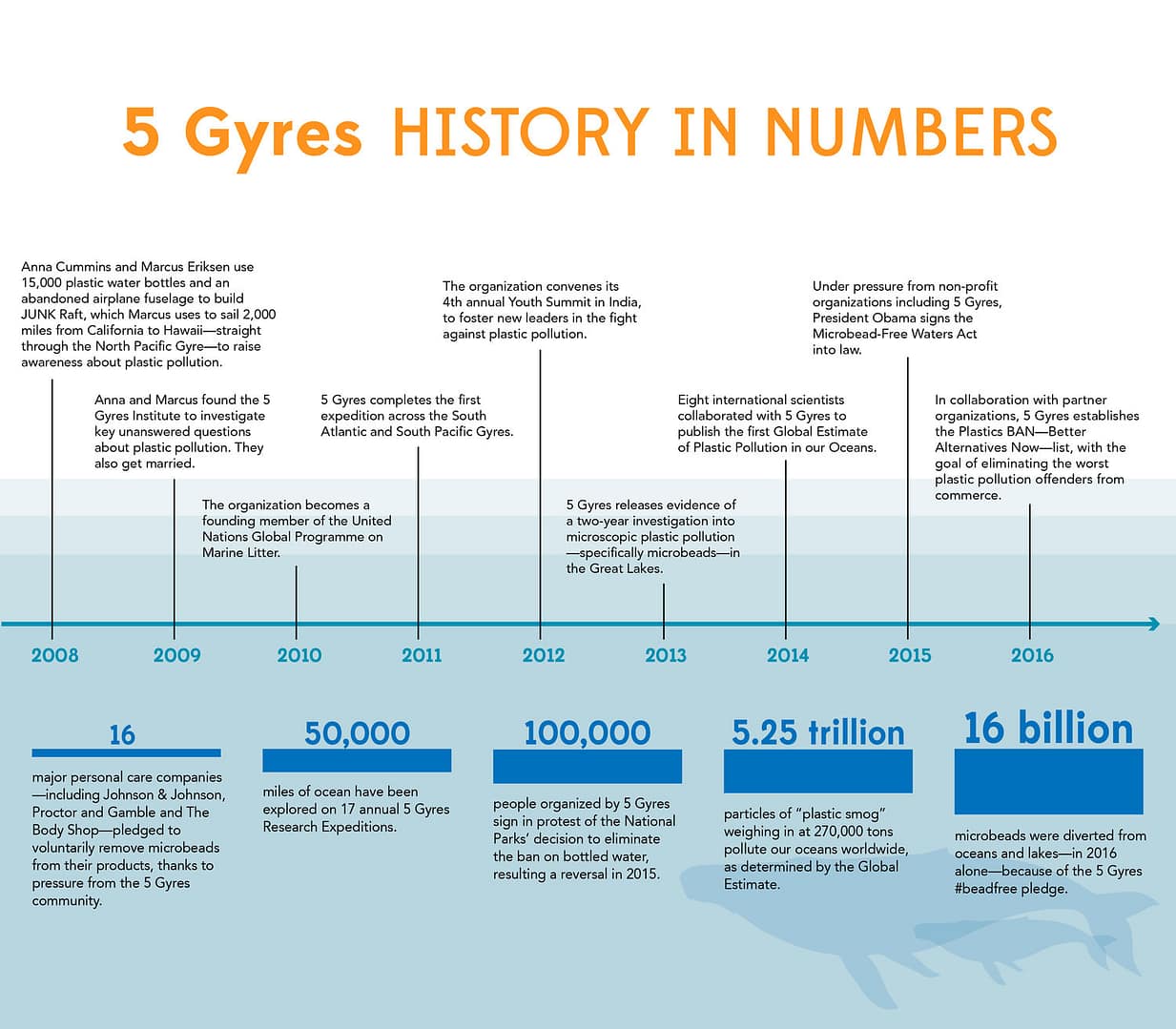 5 Gyres HISTORY IN NUMBERS

Anna Cummins and Marcus Eriksen use 15,000 plastic water bottles and an abandoned airplane fuselage to build JUNK Raft, which Marcus uses to sail 2,000 miles from California to Hawaii—straight through the North Pacific Gyre—to raise awareness about plastic pollution.

Anna and Marcus found the 5 Gyres Institute to investigate key unanswered questions about plastic pollution. They also get married.

The organization becomes a founding member of the United Nations Global Programme on Marine Litter.

5 Gyres completes the first expedition across the South Atlantic and South Pacific Gyres.

The organization convenes its 4th annual Youth Summit in India, to foster new leaders in the fight against plastic pollution.

5 Gyres releases evidence of a two-year investigation into microscopic plastic pollution —specifically microbeads—in the Great Lakes.

Eight international scientists collaborated with 5 Gyres to publish the first Global Estimate of Plastic Pollution in our Oceans.

Under pressure from non-profit organizations including 5 Gyres, President Obama signs the Microbead-Free Waters Act into law.

In collaboration with partner organizations, 5 Gyres establishes the Plastics BAN—Better Alternatives Now—list, with the goal of eliminating the worst plastic pollution offenders from commerce.

2008 2009 2010 2011 2012 2013 2014 2015 2016

16
major personal care companies —including Johnson & Johnson, Proctor and Gamble and The Body Shop—pledged to voluntarily remove microbeads from their products, thanks to pressure from the 5 Gyres community.

50,000
miles of ocean have been explored on 17 annual 5 Gyres Research Expeditions.

100,000
people organized by 5 Gyres sign in protest of the National Parks' decision to eliminate the ban on bottled water, resulting a reversal in 2015.

5.25 trillion
particles of "plastic smog" weighing in at 270,000 tons pollute our oceans worldwide, as determined by the Global Estimate.

16 billion
microbeads were diverted from oceans and lakes—in 2016 alone—because of the 5 Gyres #beadfree pledge.